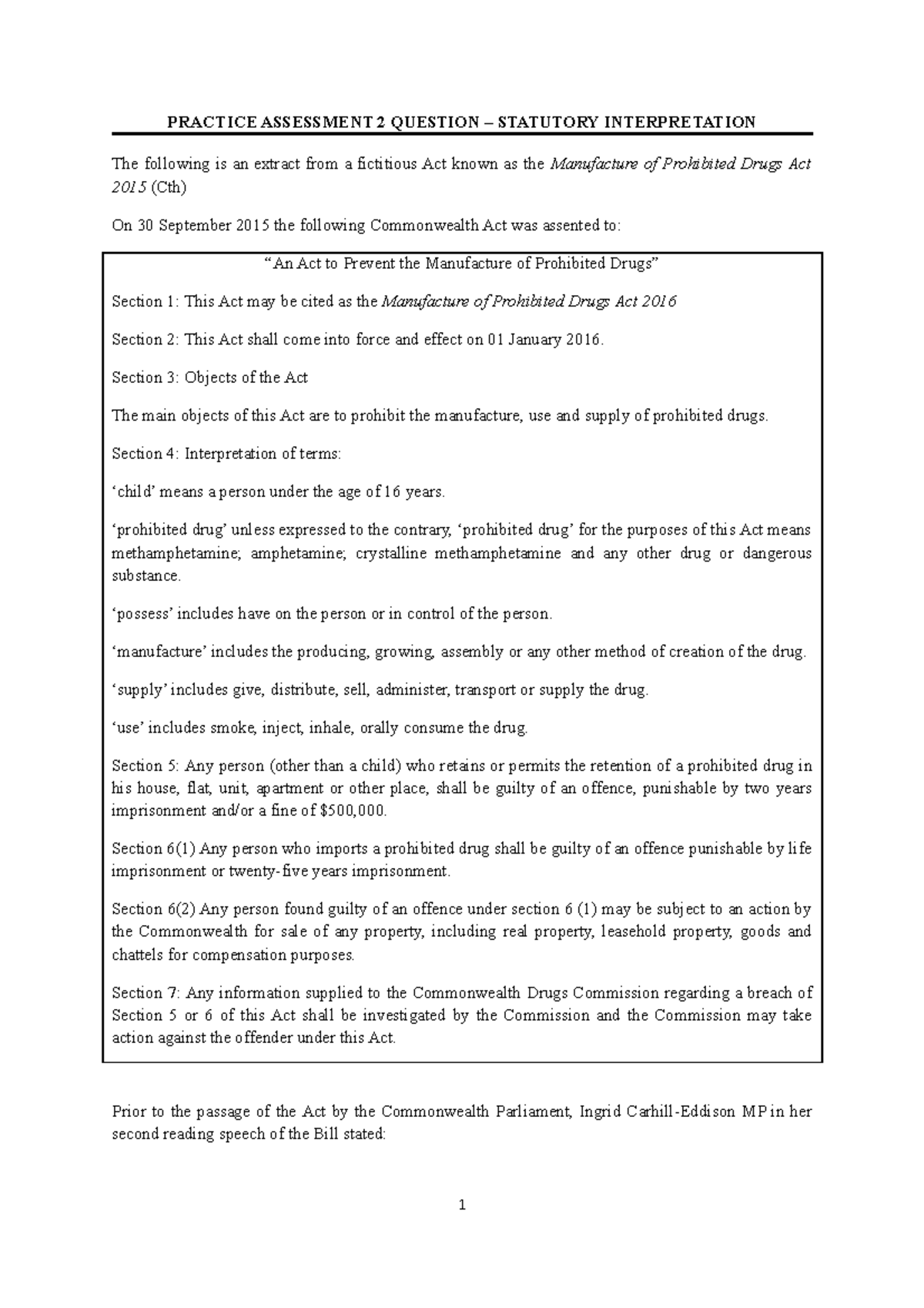 PRACTICE ASSESSMENT 2 QUESTION – STATUTORY INTERPRETATION

The following is an extract from a fictitious Act known as the Manufacture of Prohibited Drugs Act 2015 (Cth)

On 30 September 2015 the following Commonwealth Act was assented to:

"An Act to Prevent the Manufacture of Prohibited Drugs"

Section 1: This Act may be cited as the Manufacture of Prohibited Drugs Act 2016

Section 2: This Act shall come into force and effect on 01 January 2016.

Section 3: Objects of the Act

The main objects of this Act are to prohibit the manufacture, use and supply of prohibited drugs.

Section 4: Interpretation of terms:

'child' means a person under the age of 16 years.

'prohibited drug' unless expressed to the contrary, 'prohibited drug' for the purposes of this Act means methamphetamine; amphetamine; crystalline methamphetamine and any other drug or dangerous substance.

'possess' includes have on the person or in control of the person.

'manufacture' includes the producing, growing, assembly or any other method of creation of the drug.

'supply' includes give, distribute, sell, administer, transport or supply the drug.

'use' includes smoke, inject, inhale, orally consume the drug.

Section 5: Any person (other than a child) who retains or permits the retention of a prohibited drug in his house, flat, unit, apartment or other place, shall be guilty of an offence, punishable by two years imprisonment and/or a fine of $500,000.

Section 6(1) Any person who imports a prohibited drug shall be guilty of an offence punishable by life imprisonment or twenty-five years imprisonment.

Section 6(2) Any person found guilty of an offence under section 6 (1) may be subject to an action by the Commonwealth for sale of any property, including real property, leasehold property, goods and chattels for compensation purposes.

Section 7: Any information supplied to the Commonwealth Drugs Commission regarding a breach of Section 5 or 6 of this Act shall be investigated by the Commission and the Commission may take action against the offender under this Act.

Prior to the passage of the Act by the Commonwealth Parliament, Ingrid Carhill-Eddison MP in her second reading speech of the Bill stated:

1